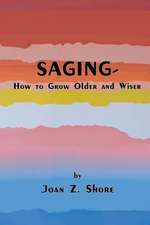 SAGING-
How to Grow Older and Wiser

by
Joan Z. Shore